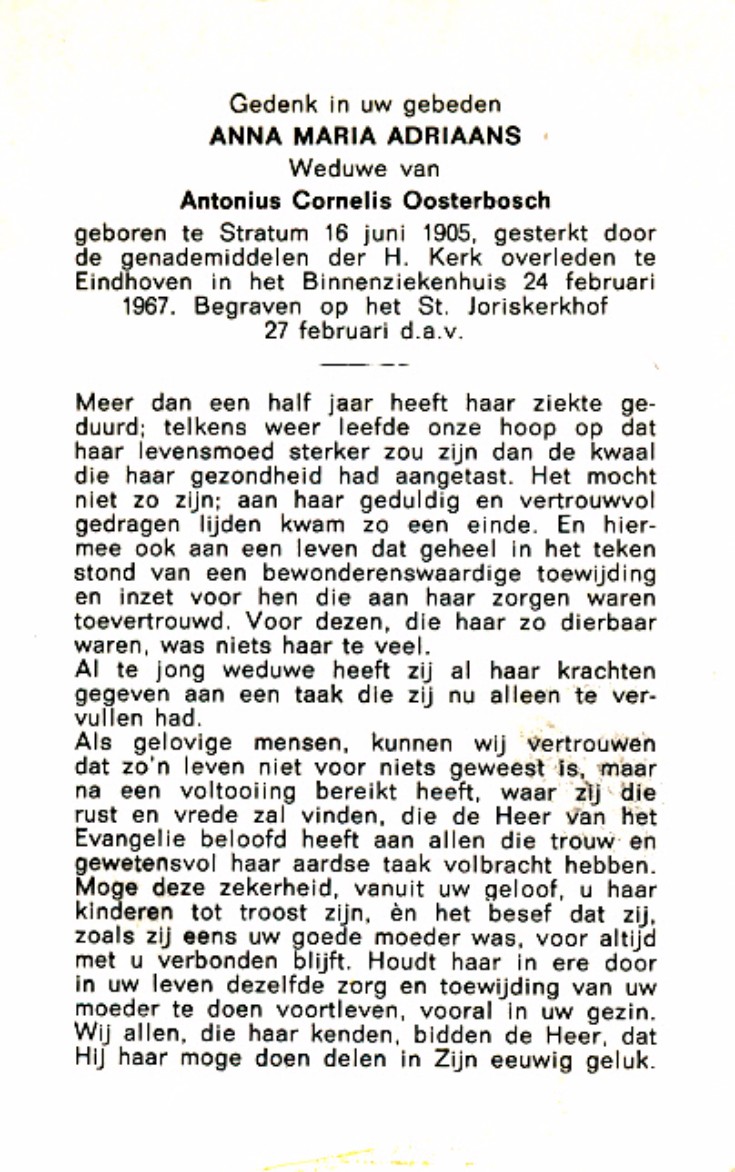 Gedenk in uw gebeden
ANNA MARIA ADRIAANS
Weduwe van
Antonius Cornelis Oosterbosch

geboren te Stratum 16 juni 1905, gesterkt door de genademiddelen der H. Kerk overleden te Eindhoven in het Binnenziekenhuis 24 februari 1967. Begraven op het St. Joriskerkhof 27 februari d.a.v.

Meer dan een half jaar heeft haar ziekte geduurd; telkens weer leefde onze hoop op dat haar levensmoed sterker zou zijn dan de kwaal die haar gezondheid had aangetast. Het mocht niet zo zijn; aan haar geduldig en vertrouwvol gedragen lijden kwam zo een einde. En hiermee ook aan een leven dat geheel in het teken stond van een bewonderenswaardige toewijding en inzet voor hen die aan haar zorgen waren toevertrouwd. Voor dezen, die haar zo dierbaar waren, was niets haar te veel.
Al te jong weduwe heeft zij al haar krachten gegeven aan een taak die zij nu alleen te vervullen had.
Als gelovige mensen, kunnen wij vertrouwen dat zo'n leven niet voor niets geweest is, maar na een voltooiing bereikt heeft, waar zij die rust en vrede zal vinden, die de Heer van het Evangelie beloofd heeft aan allen die trouw en gewetensvol haar aardse taak volbracht hebben. Moge deze zekerheid, vanuit uw geloof, u haar kinderen tot troost zijn, èn het besef dat zij, zoals zij eens uw goede moeder was, voor altijd met u verbonden blijft. Houdt haar in ere door in uw leven dezelfde zorg en toewijding van uw moeder te doen voortleven, vooral in uw gezin. Wij allen, die haar kenden, bidden de Heer, dat Hij haar moge doen delen in Zijn eeuwig geluk.